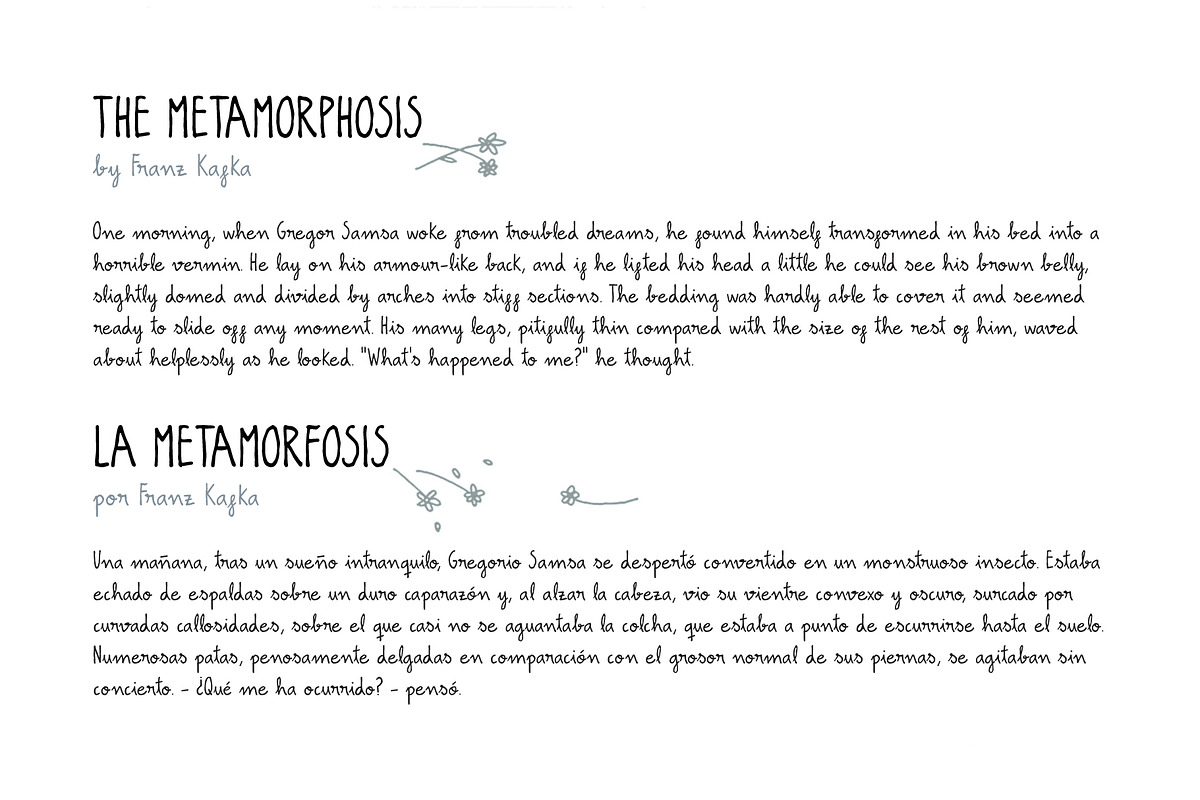 THE METAMORPHOSIS
by Franz Kafka

One morning, when Gregor Samsa woke from troubled dreams, he found himself transformed in his bed into a horrible vermin. He lay on his armour-like back, and if he lifted his head a little he could see his brown belly, slightly domed and divided by arches into stiff sections. The bedding was hardly able to cover it and seemed ready to slide off any moment. His many legs, pitifully thin compared with the size of the rest of him, waved about helplessly as he looked. "What's happened to me?" he thought.

LA METAMORFOSIS
por Franz Kafka

Una mañana, tras un sueño intranquilo, Gregorio Samsa se despertó convertido en un monstruoso insecto. Estaba echado de espaldas sobre un duro caparazón y, al alzar la cabeza, vio su vientre convexo y oscuro, surcado por curvadas callosidades, sobre el que casi no se aguantaba la colcha, que estaba a punto de escurrirse hasta el suelo. Numerosas patas, penosamente delgadas en comparación con el grosor normal de sus piernas, se agitaban sin concierto. - ¿Qué me ha ocurrido? - pensó.